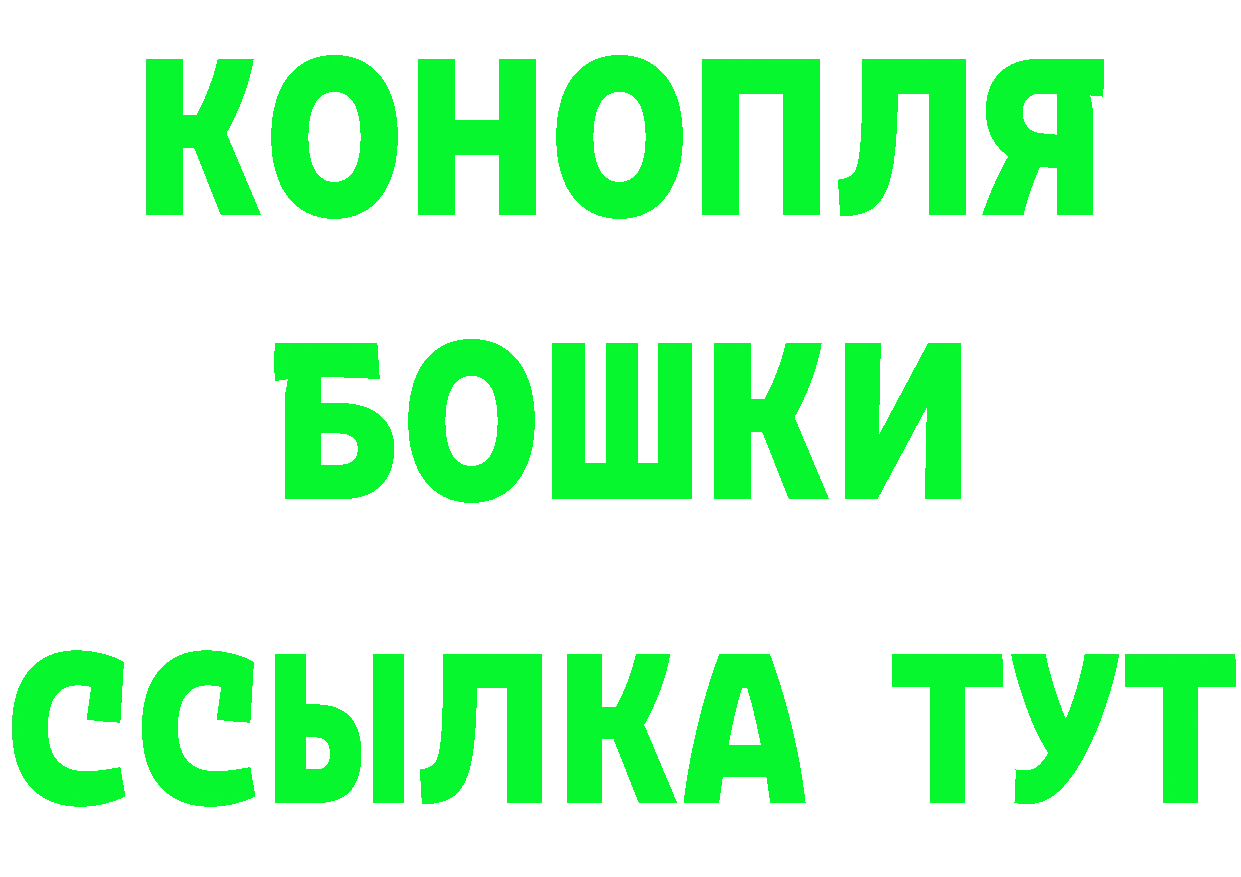 КОНОПЛЯ
БОШКИ
ССЫЛКА ТУТ